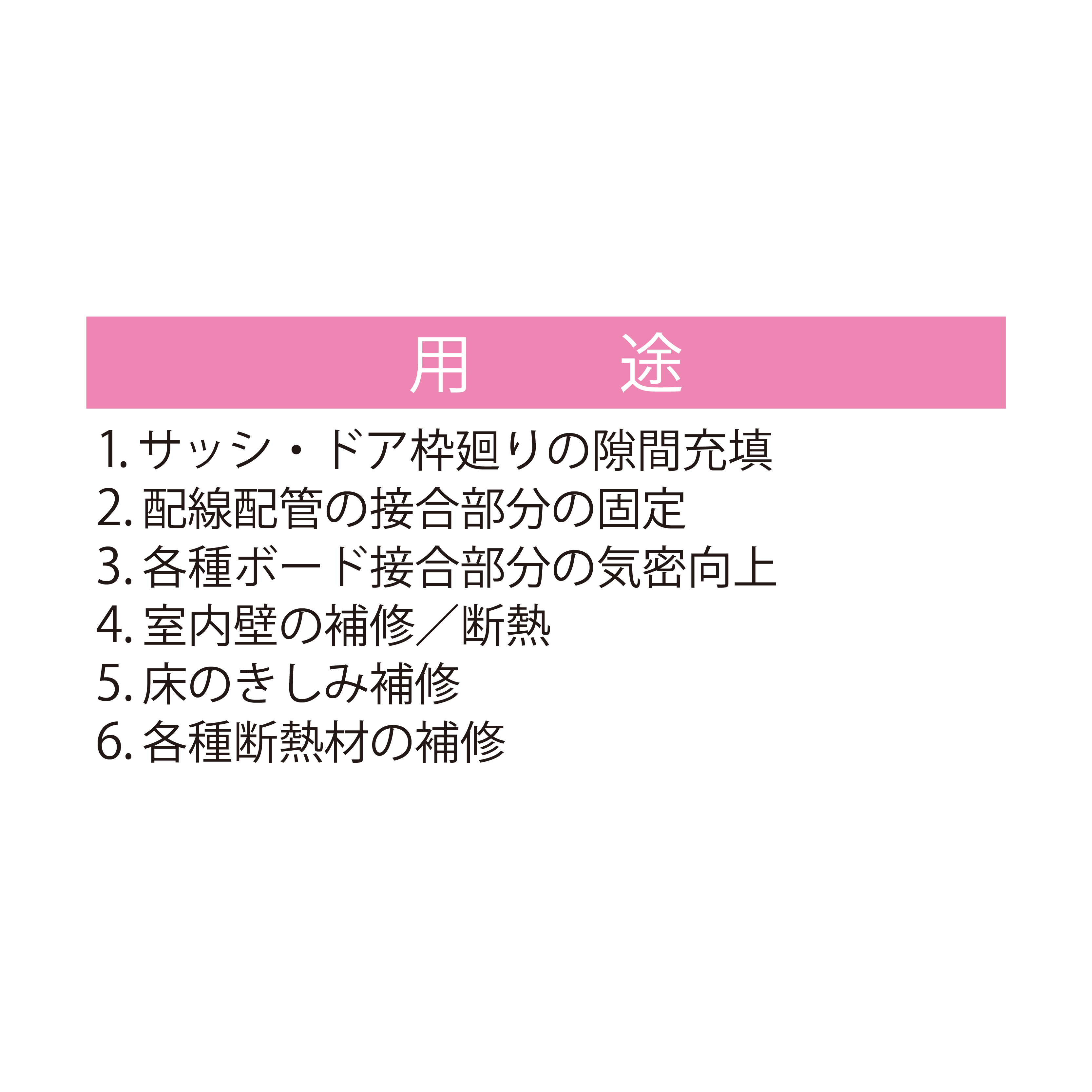 用　途

1. サッシ・ドア枠廻りの隙間充填
2. 配線配管の接合部分の固定
3. 各種ボード接合部分の気密向上
4. 室内壁の補修／断熱
5. 床のきしみ補修
6. 各種断熱材の補修